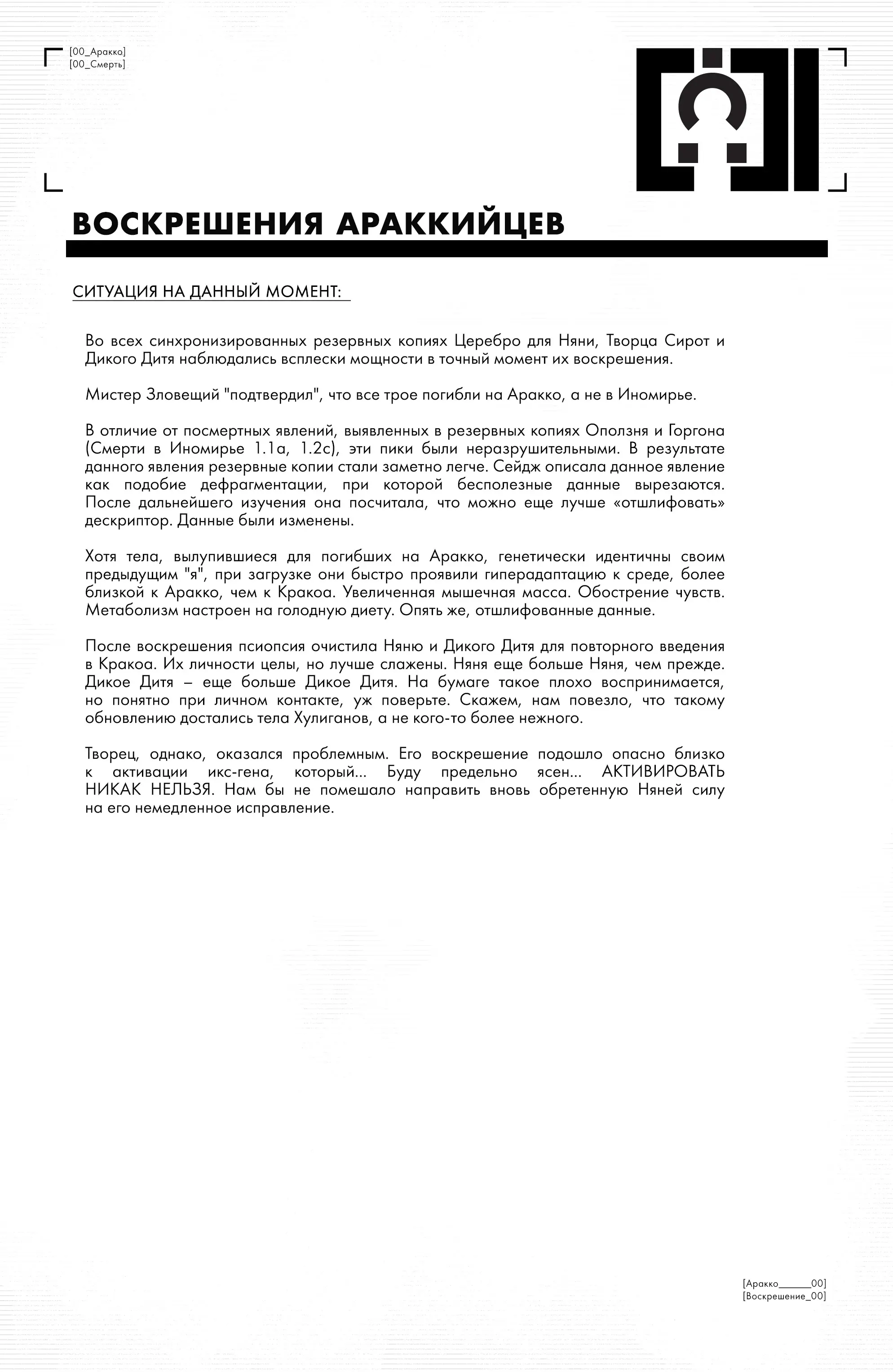 [00_Аракко]
[00_Смерть]

ВОСКРЕШЕНИЯ АРАККИЙЦЕВ

СИТУАЦИЯ НА ДАННЫЙ МОМЕНТ:

Во всех синхронизированных резервных копиях Церебро для Няни, Творца Сирот и Дикого Дитя наблюдались всплески мощности в точный момент их воскрешения.

Мистер Зловещий "подтвердил", что все трое погибли на Аракко, а не в Иномирье.

В отличие от посмертных явлений, выявленных в резервных копиях Оползня и Горгона (Смерти в Иномирье 1.1a, 1.2c), эти пики были неразрушительными. В результате данного явления резервные копии стали заметно легче. Сейдж описала данное явление как подобие дефрагментации, при которой бесполезные данные вырезаются. После дальнейшего изучения она посчитала, что можно еще лучше «отшлифовать» дескриптор. Данные были изменены.

Хотя тела, вылупившиеся для погибших на Аракко, генетически идентичны своим предыдущим "я", при загрузке они быстро проявили гиперадаптацию к среде, более близкой к Аракко, чем к Кракоа. Увеличенная мышечная масса. Обострение чувств. Метаболизм настроен на голодную диету. Опять же, отшлифованные данные.

После воскрешения псиопсия очистила Няню и Дикого Дитя для повторного введения в Кракоа. Их личности целы, но лучше слажены. Няня еще больше Няня, чем прежде. Дикое Дитя – еще больше Дикое Дитя. На бумаге такое плохо воспринимается, но понятно при личном контакте, уж поверьте. Скажем, нам повезло, что такому обновлению достались тела Хулиганов, а не кого-то более нежного.

Творец, однако, оказался проблемным. Его воскрешение подошло опасно близко к активации икс-гена, который... Буду предельно ясен... АКТИВИРОВАТЬ НИКАК НЕЛЬЗЯ. Нам бы не помешало направить вновь обретенную Няней силу на его немедленное исправление.

[Аракко______00]
[Воскрешение_00]